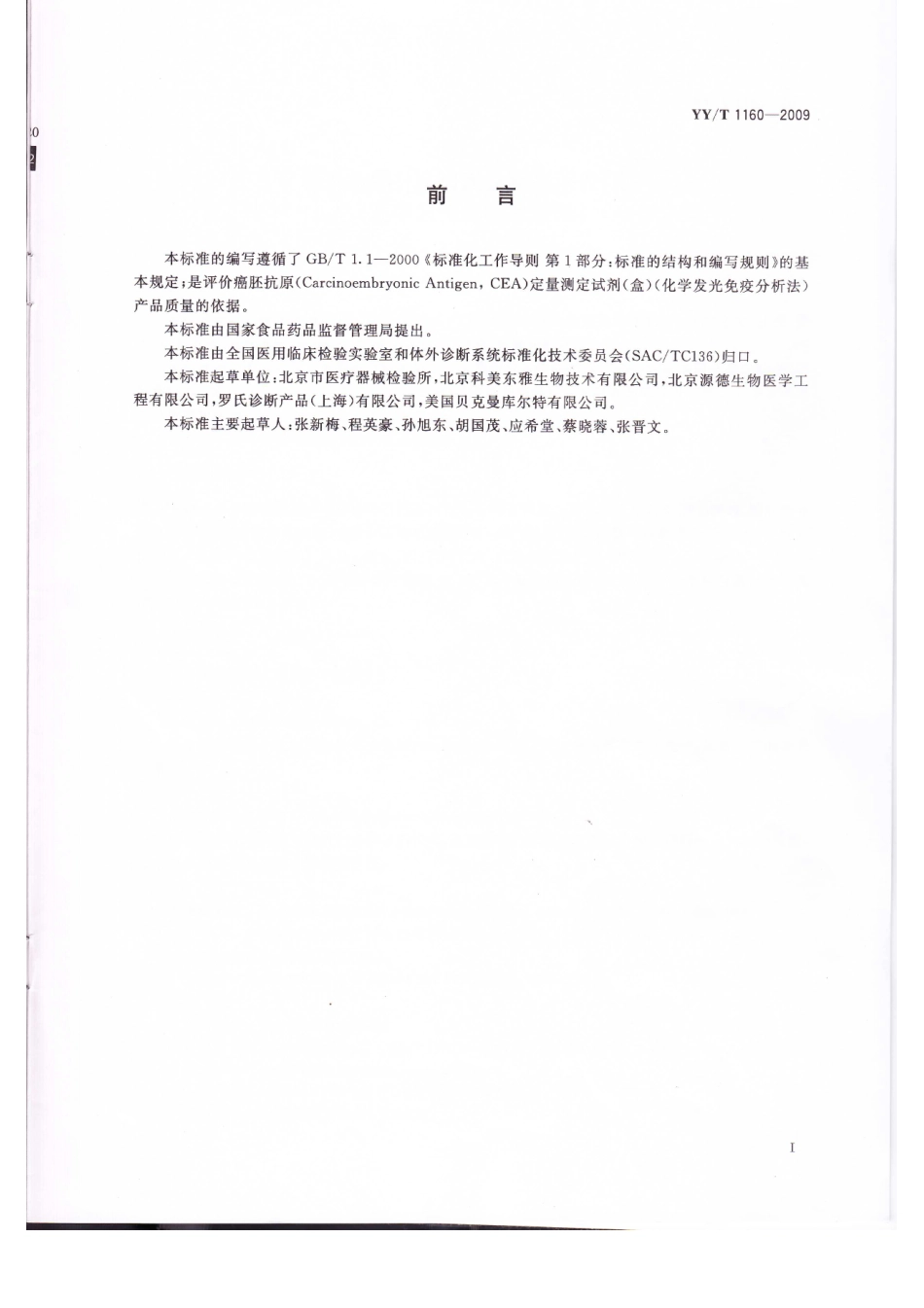 YY/T 1160—2009

前　言

本标准的编写遵循了 GB/T 1.1—2000《标准化工作导则 第1部分:标准的结构和编写规则》的基本规定;是评价癌胚抗原(Carcinoembryonic Antigen, CEA)定量测定试剂(盒)(化学发光免疫分析法)产品质量的依据。

本标准由国家食品药品监督管理局提出。

本标准由全国医用临床检验实验室和体外诊断系统标准化技术委员会(SAC/TC136)归口。

本标准起草单位:北京市医疗器械检验所,北京科美东雅生物技术有限公司,北京源德生物医学工程有限公司,罗氏诊断产品(上海)有限公司,美国贝克曼库尔特有限公司。

本标准主要起草人:张新梅、程英豪、孙旭东、胡国茂、应希堂、蔡晓蓉、张晋文。

I